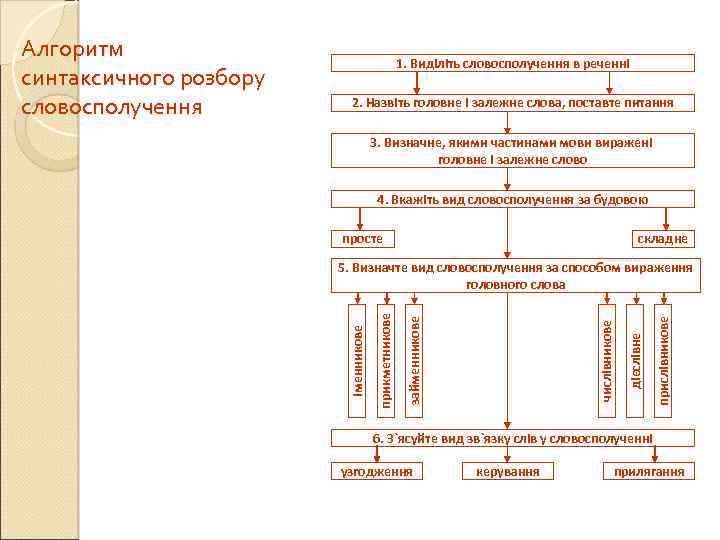 Алгоритм синтаксичного розбору словосполучення

1. Виділіть словосполучення в реченні

2. Назвіть головне і залежне слова, поставте питання

3. Визначне, якими частинами мови виражені головне і залежне слово

4. Вкажіть вид словосполучення за будовою

просте

складне

5. Визначте вид словосполучення за способом вираження головного слова

іменникове

прикметникове

займенникове

числівникове

дієслівне

прислівникове

6. З`ясуйте вид зв`язку слів у словосполученні

узгодження

керування

прилягання